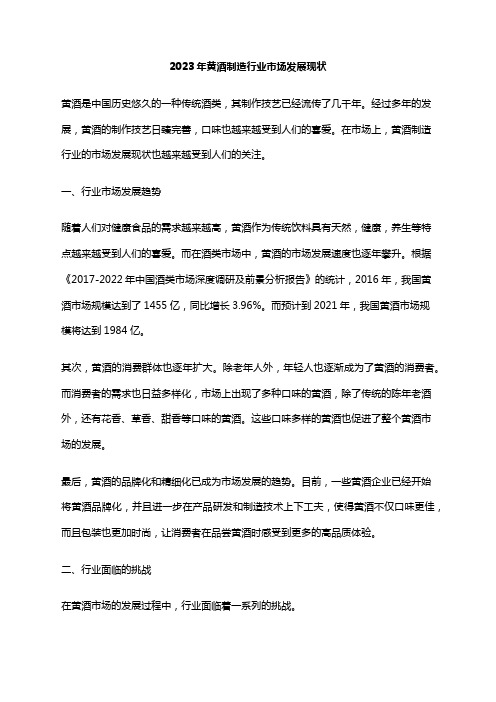 2023年黄酒制造行业市场发展现状

黄酒是中国历史悠久的一种传统酒类，其制作技艺已经流传了几千年。经过多年的发展，黄酒的制作技艺日臻完善，口味也越来越受到人们的喜爱。在市场上，黄酒制造行业的市场发展现状也越来越受到人们的关注。

一、行业市场发展趋势

随着人们对健康食品的需求越来越高，黄酒作为传统饮料具有天然，健康，养生等特点越来越受到人们的喜爱。而在酒类市场中，黄酒的市场发展速度也逐年攀升。根据《2017-2022年中国酒类市场深度调研及前景分析报告》的统计，2016年，我国黄酒市场规模达到了1455亿，同比增长3.96%。而预计到2021年，我国黄酒市场规模将达到1984亿。

其次，黄酒的消费群体也逐年扩大。除老年人外，年轻人也逐渐成为了黄酒的消费者。而消费者的需求也日益多样化，市场上出现了多种口味的黄酒，除了传统的陈年老酒外，还有花香、草香、甜香等口味的黄酒。这些口味多样的黄酒也促进了整个黄酒市场的发展。

最后，黄酒的品牌化和精细化已成为市场发展的趋势。目前，一些黄酒企业已经开始将黄酒品牌化，并且进一步在产品研发和制造技术上下工夫，使得黄酒不仅口味更佳，而且包装也更加时尚，让消费者在品尝黄酒时感受到更多的高品质体验。

二、行业面临的挑战

在黄酒市场的发展过程中，行业面临着一系列的挑战。